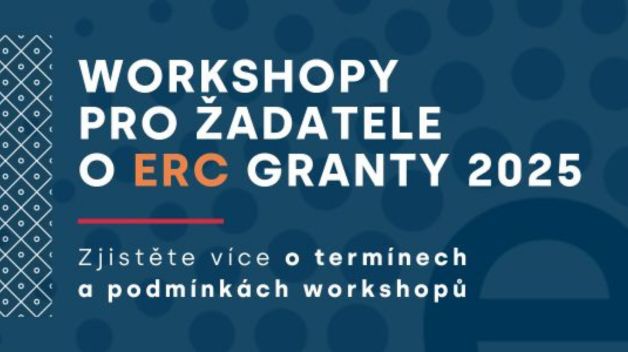 WORKSHOPY PRO ŽADATELE O ERC GRANTY 2025

Zjistěte více o termínech a podmínkách workshopů